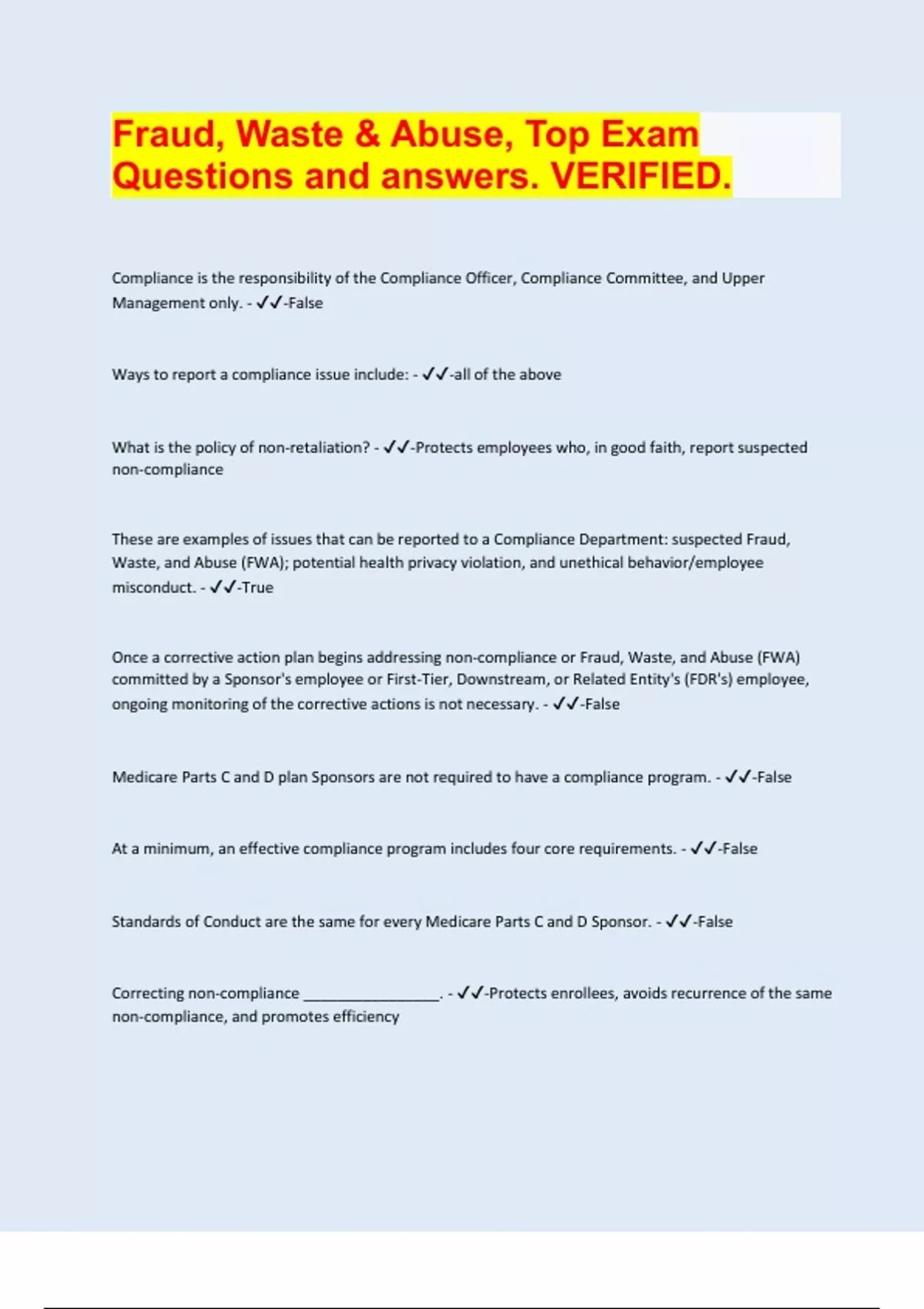 Fraud, Waste & Abuse, Top Exam Questions and answers. VERIFIED.

Compliance is the responsibility of the Compliance Officer, Compliance Committee, and Upper Management only. - ✓✓-False

Ways to report a compliance issue include: - ✓✓-all of the above

What is the policy of non-retaliation? - ✓✓-Protects employees who, in good faith, report suspected non-compliance

These are examples of issues that can be reported to a Compliance Department: suspected Fraud, Waste, and Abuse (FWA); potential health privacy violation, and unethical behavior/employee misconduct. - ✓✓-True

Once a corrective action plan begins addressing non-compliance or Fraud, Waste, and Abuse (FWA) committed by a Sponsor's employee or First-Tier, Downstream, or Related Entity's (FDR's) employee, ongoing monitoring of the corrective actions is not necessary. - ✓✓-False

Medicare Parts C and D plan Sponsors are not required to have a compliance program. - ✓✓-False

At a minimum, an effective compliance program includes four core requirements. - ✓✓-False

Standards of Conduct are the same for every Medicare Parts C and D Sponsor. - ✓✓-False

Correcting non-compliance ________________. - ✓✓-Protects enrollees, avoids recurrence of the same non-compliance, and promotes efficiency